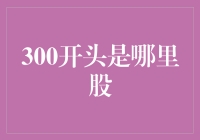 300开头是哪里股